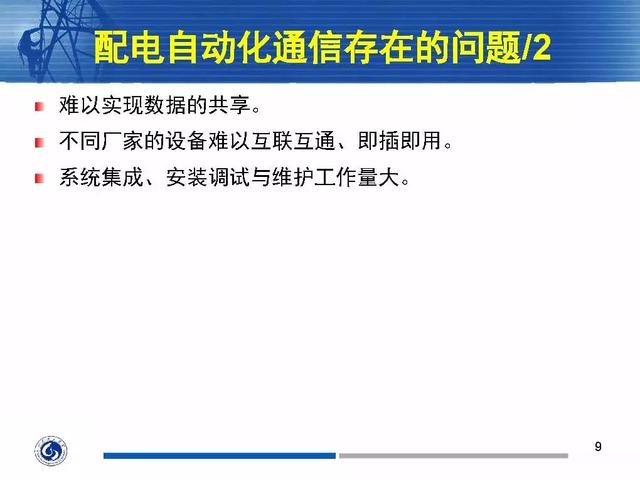 配电自动化通信存在的问题/2

难以实现数据的共享。

不同厂家的设备难以互联互通、即插即用。

系统集成、安装调试与维护工作量大。

9